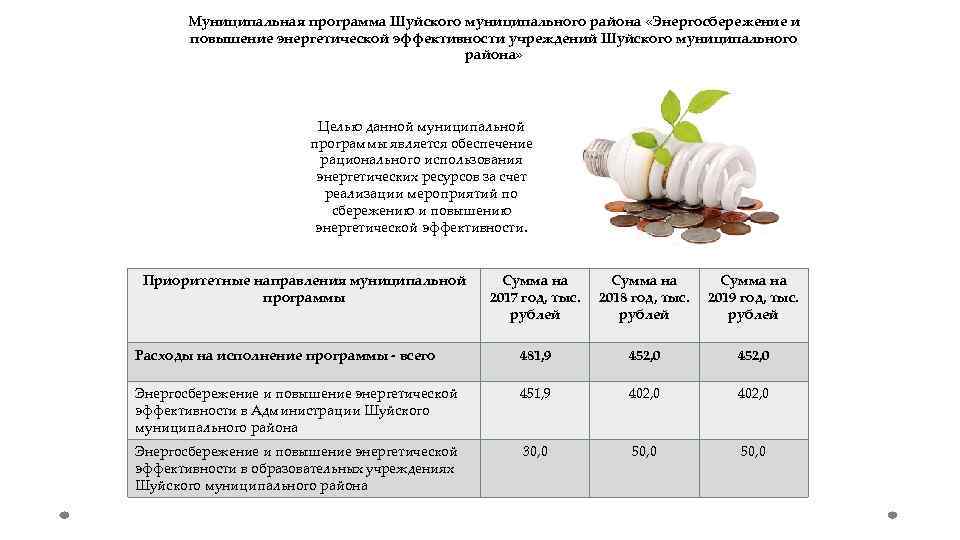 Муниципальная программа Шуйского муниципального района «Энергосбережение и повышение энергетической эффективности учреждений Шуйского муниципального района»

Целью данной муниципальной программы является обеспечение рационального использования энергетических ресурсов за счет реализации мероприятий по сбережению и повышению энергетической эффективности.

| Приоритетные направления муниципальной программы | Сумма на 2017 год, тыс. рублей | Сумма на 2018 год, тыс. рублей | Сумма на 2019 год, тыс. рублей |
|---|---|---|---|
| Расходы на исполнение программы - всего | 481,9 | 452,0 | 452,0 |
| Энергосбережение и повышение энергетической эффективности в Администрации Шуйского муниципального района | 451,9 | 402,0 | 402,0 |
| Энергосбережение и повышение энергетической эффективности в образовательных учреждениях Шуйского муниципального района | 30,0 | 50,0 | 50,0 |